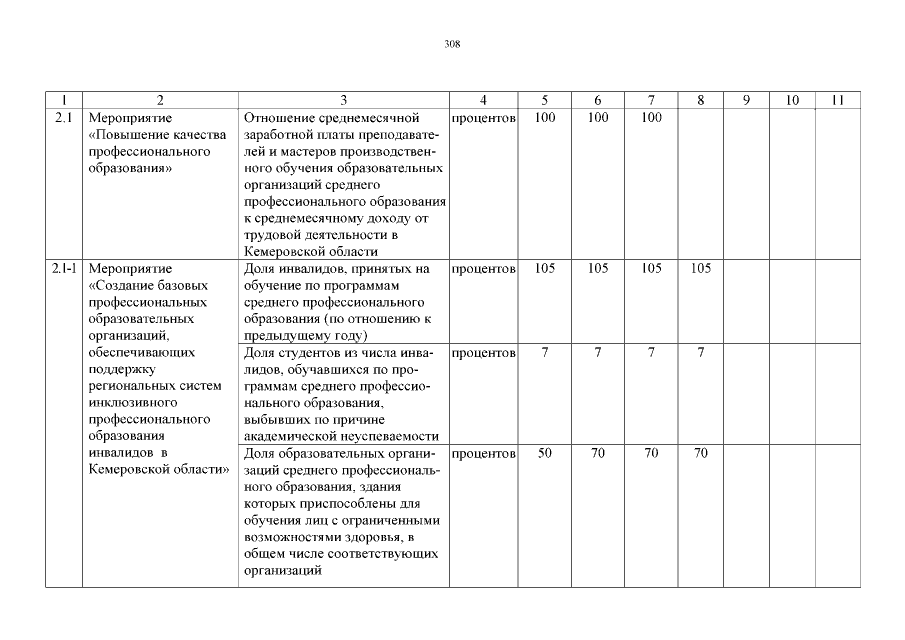 308

| 1 | 2 | 3 | 4 | 5 | 6 | 7 | 8 | 9 | 10 | 11 |
|---|---|---|---|---|---|---|---|---|---|---|
| 2.1 | Мероприятие «Повышение качества профессионального образования» | Отношение среднемесячной заработной платы преподавателей и мастеров производственного обучения образовательных организаций среднего профессионального образования к среднемесячному доходу от трудовой деятельности в Кемеровской области | процентов | 100 | 100 | 100 | | | | |
| 2.1-1 | Мероприятие «Создание базовых профессиональных образовательных организаций, обеспечивающих поддержку региональных систем инклюзивного профессионального образования инвалидов в Кемеровской области» | Доля инвалидов, принятых на обучение по программам среднего профессионального образования (по отношению к предыдущему году) | процентов | 105 | 105 | 105 | 105 | | | |
| | | Доля студентов из числа инвалидов, обучавшихся по программам среднего профессионального образования, выбывших по причине академической неуспеваемости | процентов | 7 | 7 | 7 | 7 | | | |
| | | Доля образовательных организаций среднего профессионального образования, здания которых приспособлены для обучения лиц с ограниченными возможностями здоровья, в общем числе соответствующих организаций | процентов | 50 | 70 | 70 | 70 | | | |